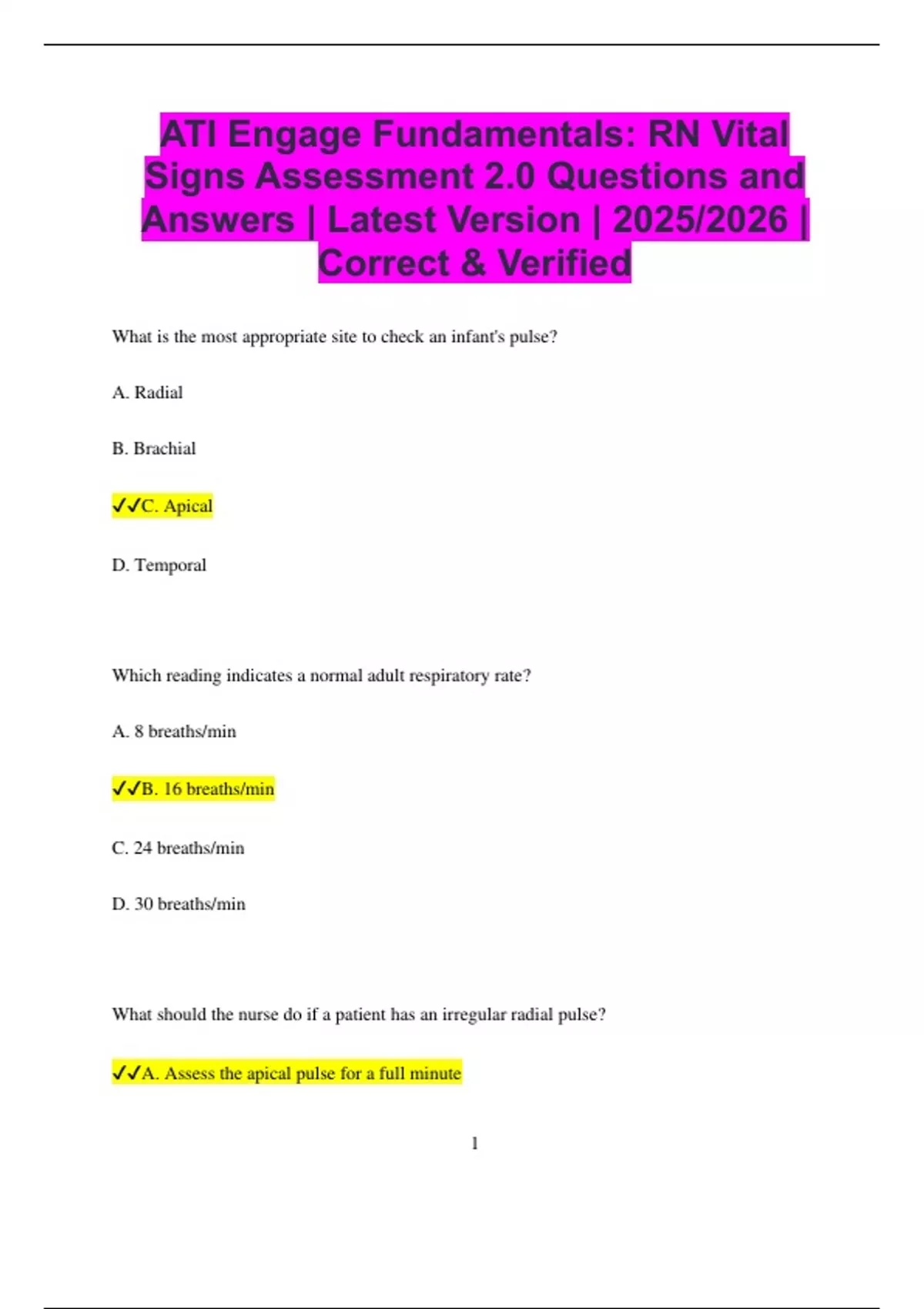 ATI Engage Fundamentals: RN Vital Signs Assessment 2.0 Questions and Answers | Latest Version | 2025/2026 | Correct & Verified

What is the most appropriate site to check an infant's pulse?

A. Radial

B. Brachial

✓✓C. Apical

D. Temporal

Which reading indicates a normal adult respiratory rate?

A. 8 breaths/min

✓✓B. 16 breaths/min

C. 24 breaths/min

D. 30 breaths/min

What should the nurse do if a patient has an irregular radial pulse?

✓✓A. Assess the apical pulse for a full minute

1